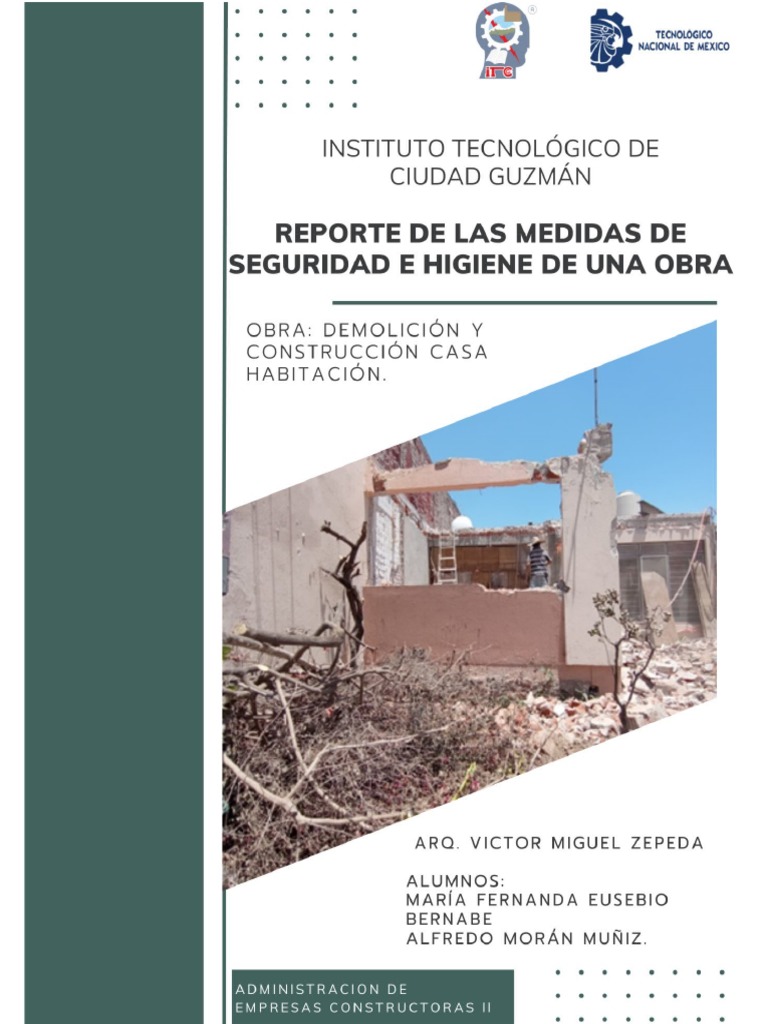 ITC

TECNOLÓGICO NACIONAL DE MÉXICO

INSTITUTO TECNOLÓGICO DE CIUDAD GUZMÁN

REPORTE DE LAS MEDIDAS DE SEGURIDAD E HIGIENE DE UNA OBRA

OBRA: DEMOLICIÓN Y CONSTRUCCIÓN CASA HABITACIÓN.

ARQ. VICTOR MIGUEL ZEPEDA

ALUMNOS:
MARÍA FERNANDA EUSEBIO BERNABE
ALFREDO MORÁN MUÑIZ.

ADMINISTRACION DE EMPRESAS CONSTRUCTORAS II